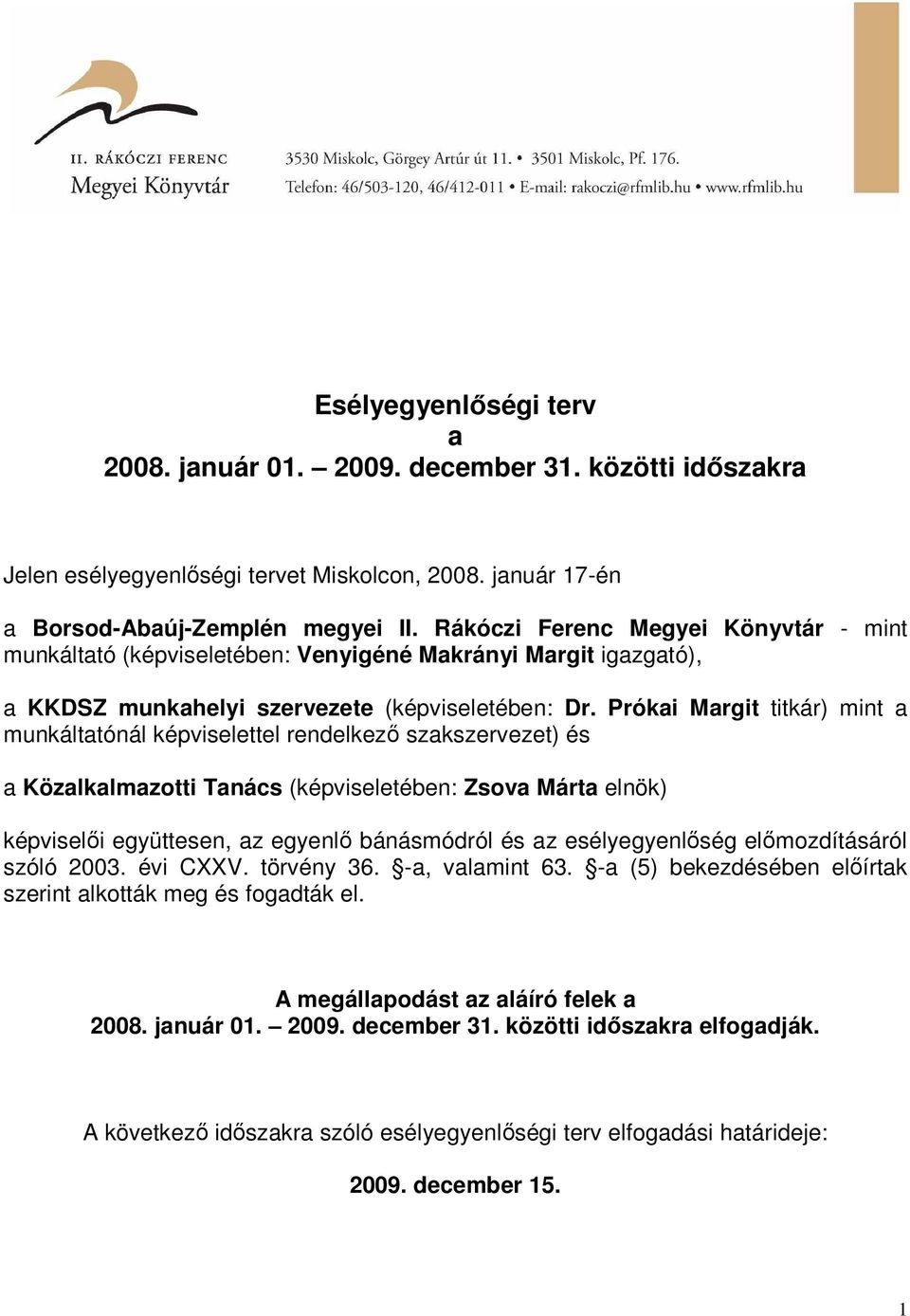 II. RÁKÓCZI FERENC
Megyei Könyvtár

3530 Miskolc, Görgey Artúr út 11. • 3501 Miskolc, Pf. 176.
Telefon: 46/503-120, 46/412-011 • E-mail: rakoczi@rfmlib.hu • www.rfmlib.hu

Esélyegyenlőségi terv
a
2008. január 01. – 2009. december 31. közötti időszakra

Jelen esélyegyenlőségi tervet Miskolcon, 2008. január 17-én

a Borsod-Abaúj-Zemplén megyei II. Rákóczi Ferenc Megyei Könyvtár - mint munkáltató (képviseletében: Venyigéné Makrányi Margit igazgató),

a KKDSZ munkahelyi szervezete (képviseletében: Dr. Prókai Margit titkár) mint a munkáltatónál képviselettel rendelkező szakszervezet) és

a Közalkalmazotti Tanács (képviseletében: Zsova Márta elnök)

képviselői együttesen, az egyenlő bánásmódról és az esélyegyenlőség előmozdításáról szóló 2003. évi CXXV. törvény 36. §-a, valamint 63. §-a (5) bekezdésében előírtak szerint alkották meg és fogadták el.

A megállapodást az aláíró felek a
2008. január 01. – 2009. december 31. közötti időszakra elfogadják.

A következő időszakra szóló esélyegyenlőségi terv elfogadási határideje:

2009. december 15.

1